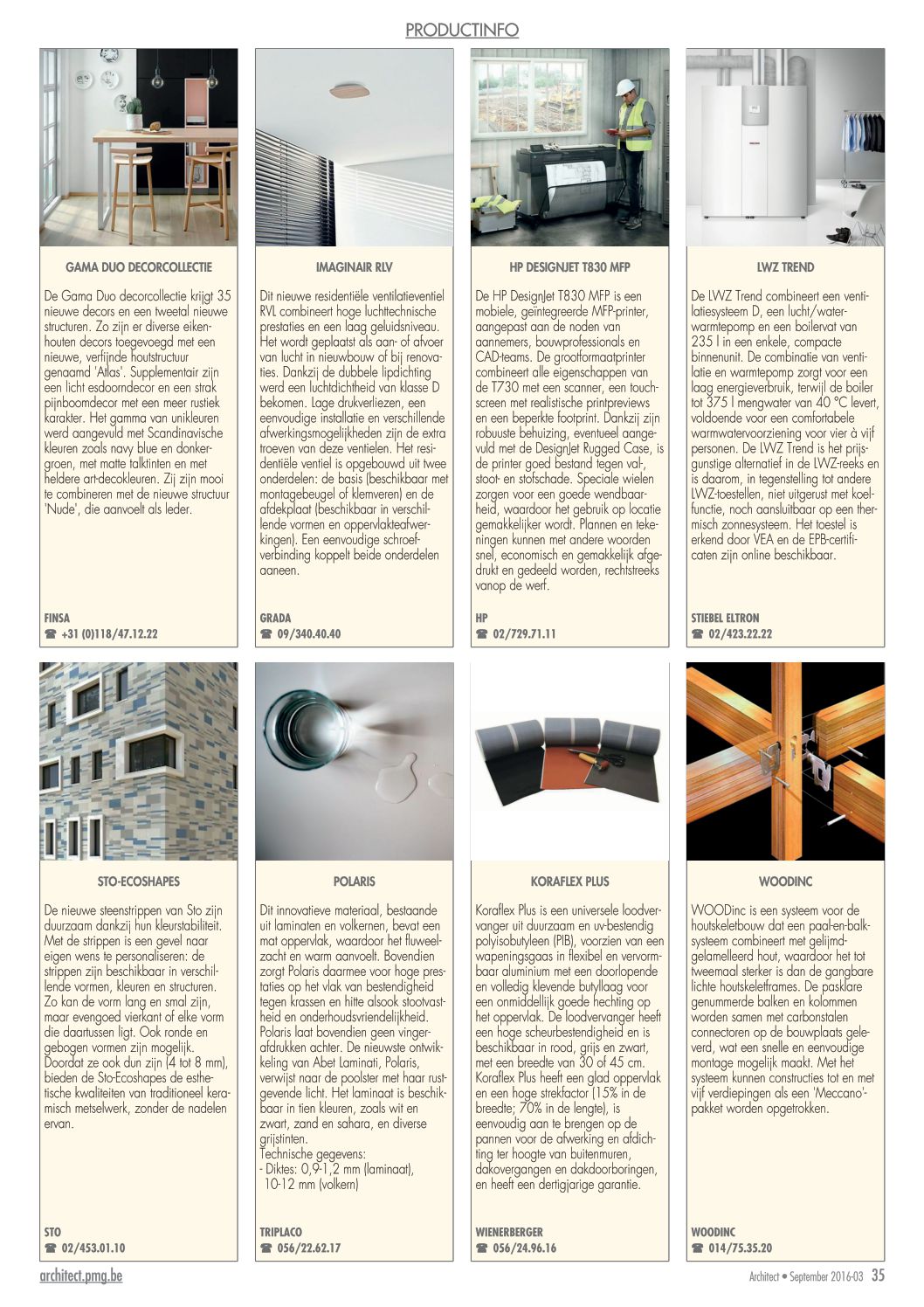 PRODUCTINFO

GAMA DUO DECORCOLLECTIE

De Gama Duo decorcollectie krijgt 35 nieuwe decors en een tweetal nieuwe structuren. Zo zijn er diverse eikenhouten decors toegevoegd met een nieuwe, verfijnde houtstructuur genaamd 'Atlas'. Supplementair zijn een licht esdoorndecor en een strak pijnboomdecor met een meer rustiek karakter. Het gamma van unikleuren werd aangevuld met Scandinavische kleuren zoals navy blue en donkergroen, met matte talktinten en met heldere art-decokleuren. Zij zijn mooi te combineren met de nieuwe structuur 'Nude', die aanvoelt als leder.

FINSA
☎ +31 (0)118/47.12.22

IMAGINAIR RLV

Dit nieuwe residentiële ventilatieventiel RVL combineert hoge luchttechnische prestaties en een laag geluidsniveau. Het wordt geplaatst als aan- of afvoer van lucht in nieuwbouw of bij renovaties. Dankzij de dubbele lipdichting werd een luchtdichtheid van klasse D bekomen. Lage drukverliezen, een eenvoudige installatie en verschillende afwerkingsmogelijkheden zijn de extra troeven van deze ventielen. Het residentiële ventiel is opgebouwd uit twee onderdelen: de basis (beschikbaar met montagebeugel of klemveren) en de afdekplaat (beschikbaar in verschillende vormen en oppervlakteafwerkingen). Een eenvoudige schroefverbinding koppelt beide onderdelen aaneen.

GRADA
☎ 09/340.40.40

HP DESIGNJET T830 MFP

De HP DesignJet T830 MFP is een mobiele, geïntegreerde MFP-printer, aangepast aan de noden van aannemers, bouwprofessionals en CAD-teams. De grootformaatprinter combineert alle eigenschappen van de T730 met een scanner, een touchscreen met realistische printpreviews en een beperkte footprint. Dankzij zijn robuuste behuizing, eventueel aangevuld met de DesignJet Rugged Case, is de printer goed bestand tegen val-, stoot- en stofschade. Speciale wielen zorgen voor een goede wendbaarheid, waardoor het gebruik op locatie gemakkelijker wordt. Plannen en tekeningen kunnen met andere woorden snel, economisch en gemakkelijk afgedrukt en gedeeld worden, rechtstreeks vanop de werf.

HP
☎ 02/729.71.11

LWZ TREND

De LWZ Trend combineert een ventilatiesysteem D, een lucht/water-warmtepomp en een boilervat van 235 l in een enkele, compacte binnenunit. De combinatie van ventilatie en warmtepomp zorgt voor een laag energieverbruik, terwijl de boiler tot 375 l mengwater van 40 °C levert, voldoende voor een comfortabele warmwatervoorziening voor vier à vijf personen. De LWZ Trend is het prijsgunstige alternatief in de LWZ-reeks en is daarom, in tegenstelling tot andere LWZ-toestellen, niet uitgerust met koelfunctie, noch aansluitbaar op een thermisch zonnesysteem. Het toestel is erkend door VEA en de EPB-certificaten zijn online beschikbaar.

STIEBEL ELTRON
☎ 02/423.22.22

STO-ECOSHAPES

De nieuwe steenstrippen van Sto zijn duurzaam dankzij hun kleurstabiliteit. Met de strippen is een gevel naar eigen wens te personaliseren: de strippen zijn beschikbaar in verschillende vormen, kleuren en structuren. Zo kan de vorm lang en smal zijn, maar evengoed vierkant of elke vorm die daartussen ligt. Ook ronde en gebogen vormen zijn mogelijk. Doordat ze ook dun zijn (4 tot 8 mm), bieden de Sto-Ecoshapes de esthetische kwaliteiten van traditioneel keramisch metselwerk, zonder de nadelen ervan.

STO
☎ 02/453.01.10

POLARIS

Dit innovatieve materiaal, bestaande uit laminaten en volkernen, bevat een mat oppervlak, waardoor het fluweelzacht en warm aanvoelt. Bovendien zorgt Polaris daarmee voor hoge prestaties op het vlak van bestendigheid tegen krassen en hitte alsook stootvastheid en onderhoudsvriendelijkheid. Polaris laat bovendien geen vingerafdrukken achter. De nieuwste ontwikkeling van Abet Laminati, Polaris, verwijst naar de poolster met haar rustgevende licht. Het laminaat is beschikbaar in tien kleuren, zoals wit en zwart, zand en sahara, en diverse grijstinten.
Technische gegevens:
- Diktes: 0,9-1,2 mm (laminaat), 10-12 mm (volkern)

TRIPLACO
☎ 056/22.62.17

KORAFLEX PLUS

Koraflex Plus is een universele loodvervanger uit duurzaam en uv-bestendig polyisobutyleen (PIB), voorzien van een wapeningsgaas in flexibel en vervormbaar aluminium met een doorlopende en volledig klevende butyllaag voor een onmiddellijk goede hechting op het oppervlak. De loodvervanger heeft een hoge scheurbestendigheid en is beschikbaar in rood, grijs en zwart, met een breedte van 30 of 45 cm. Koraflex Plus heeft een glad oppervlak en een hoge strekfactor (15% in de breedte; 70% in de lengte), is eenvoudig aan te brengen op de pannen voor de afwerking en afdichting ter hoogte van buitenmuren, dakovergangen en dakdoorboringen, en heeft een dertigjarige garantie.

WIENERBERGER
☎ 056/24.96.16

WOODINC

WOODinc is een systeem voor de houtskeletbouw dat een paal-en-balksysteem combineert met gelijmdgelamelleerd hout, waardoor het tot tweemaal sterker is dan de gangbare lichte houtskeletframes. De pasklare genummerde balken en kolommen worden samen met carbonstalen connectoren op de bouwplaats geleverd, wat een snelle en eenvoudige montage mogelijk maakt. Met het systeem kunnen constructies tot en met vijf verdiepingen als een 'Meccano'-pakket worden opgetrokken.

WOODINC
☎ 014/75.35.20

architect.pmg.be
Architect • September 2016-03 35